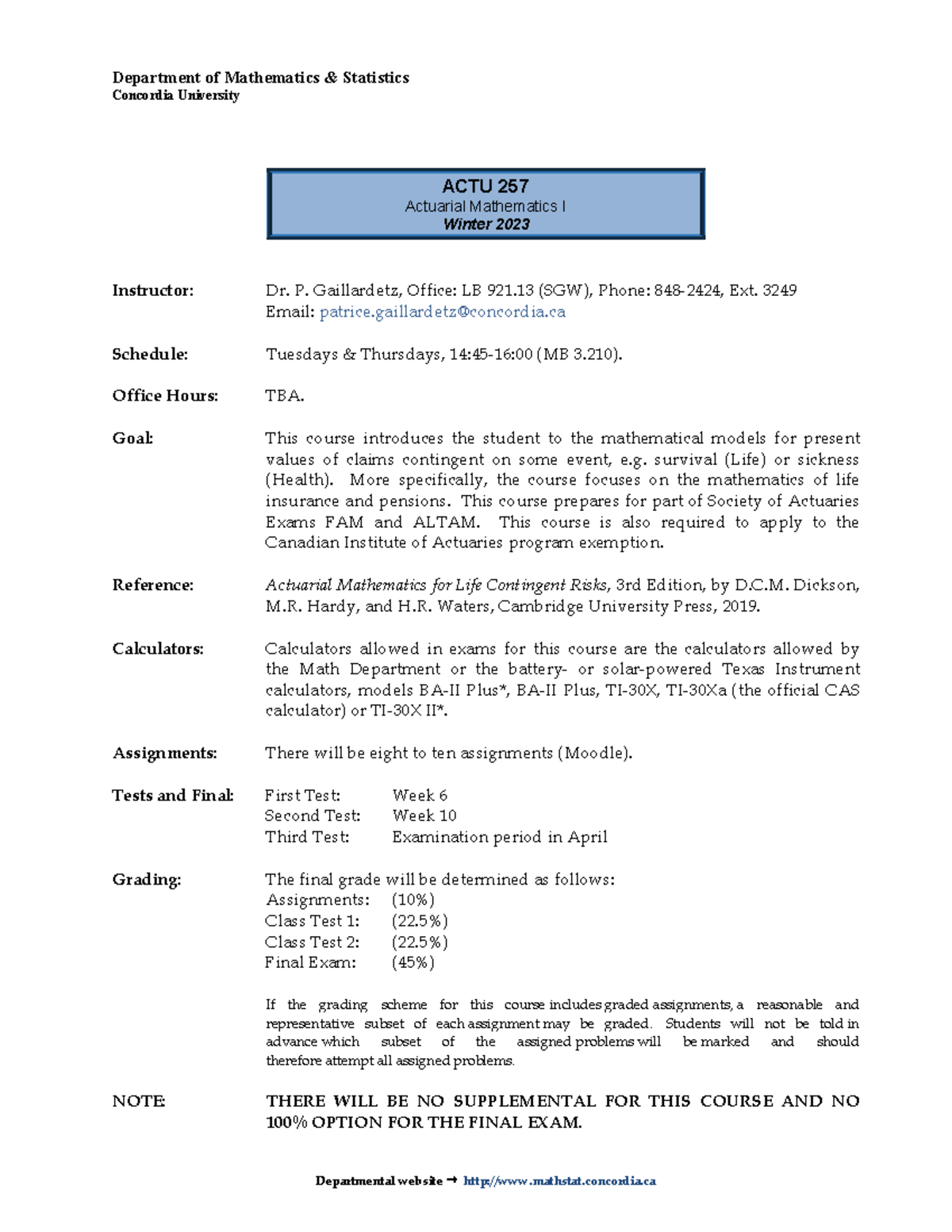 Department of Mathematics & Statistics
Concordia University

ACTU 257
Actuarial Mathematics I
Winter 2023

Instructor: Dr. P. Gaillardetz, Office: LB 921.13 (SGW), Phone: 848-2424, Ext. 3249
Email: patrice.gaillardetz@concordia.ca

Schedule: Tuesdays & Thursdays, 14:45-16:00 (MB 3.210).

Office Hours: TBA.

Goal: This course introduces the student to the mathematical models for present values of claims contingent on some event, e.g. survival (Life) or sickness (Health). More specifically, the course focuses on the mathematics of life insurance and pensions. This course prepares for part of Society of Actuaries Exams FAM and ALTAM. This course is also required to apply to the Canadian Institute of Actuaries program exemption.

Reference: Actuarial Mathematics for Life Contingent Risks, 3rd Edition, by D.C.M. Dickson, M.R. Hardy, and H.R. Waters, Cambridge University Press, 2019.

Calculators: Calculators allowed in exams for this course are the calculators allowed by the Math Department or the battery- or solar-powered Texas Instrument calculators, models BA-II Plus*, BA-II Plus, TI-30X, TI-30Xa (the official CAS calculator) or TI-30X II*.

Assignments: There will be eight to ten assignments (Moodle).

Tests and Final: First Test: Week 6
Second Test: Week 10
Third Test: Examination period in April

Grading: The final grade will be determined as follows:
Assignments: (10%)
Class Test 1: (22.5%)
Class Test 2: (22.5%)
Final Exam: (45%)

If the grading scheme for this course includes graded assignments, a reasonable and representative subset of each assignment may be graded. Students will not be told in advance which subset of the assigned problems will be marked and should therefore attempt all assigned problems.

NOTE: THERE WILL BE NO SUPPLEMENTAL FOR THIS COURSE AND NO 100% OPTION FOR THE FINAL EXAM.

Departmental website → http://www.mathstat.concordia.ca